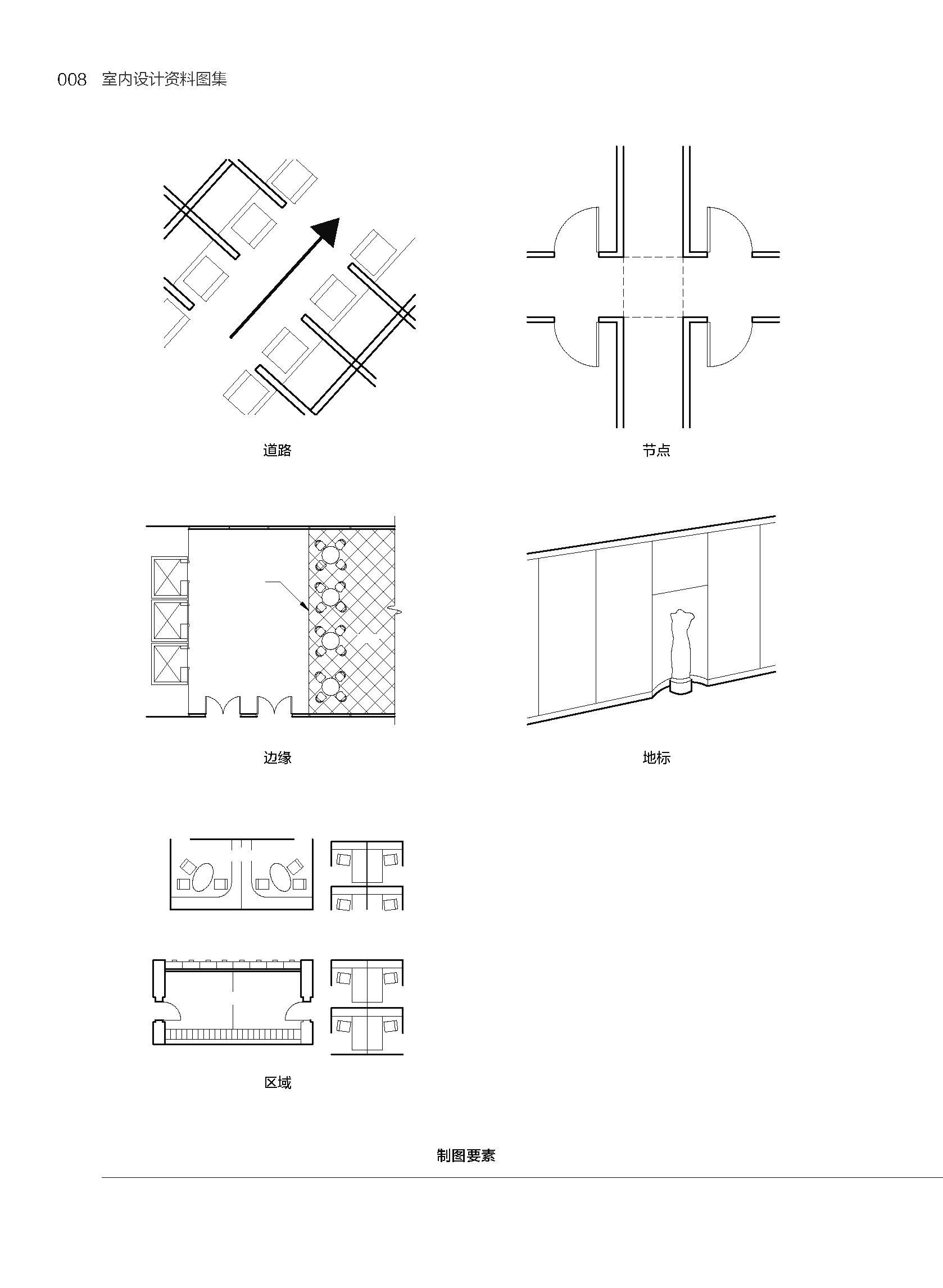 008 室内设计资料图集

道路

节点

边缘

地标

区域

制图要素